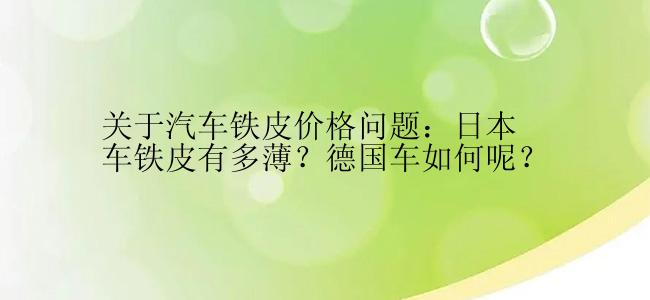 关于汽车铁皮价格问题：日本车铁皮有多薄？德国车如何呢？